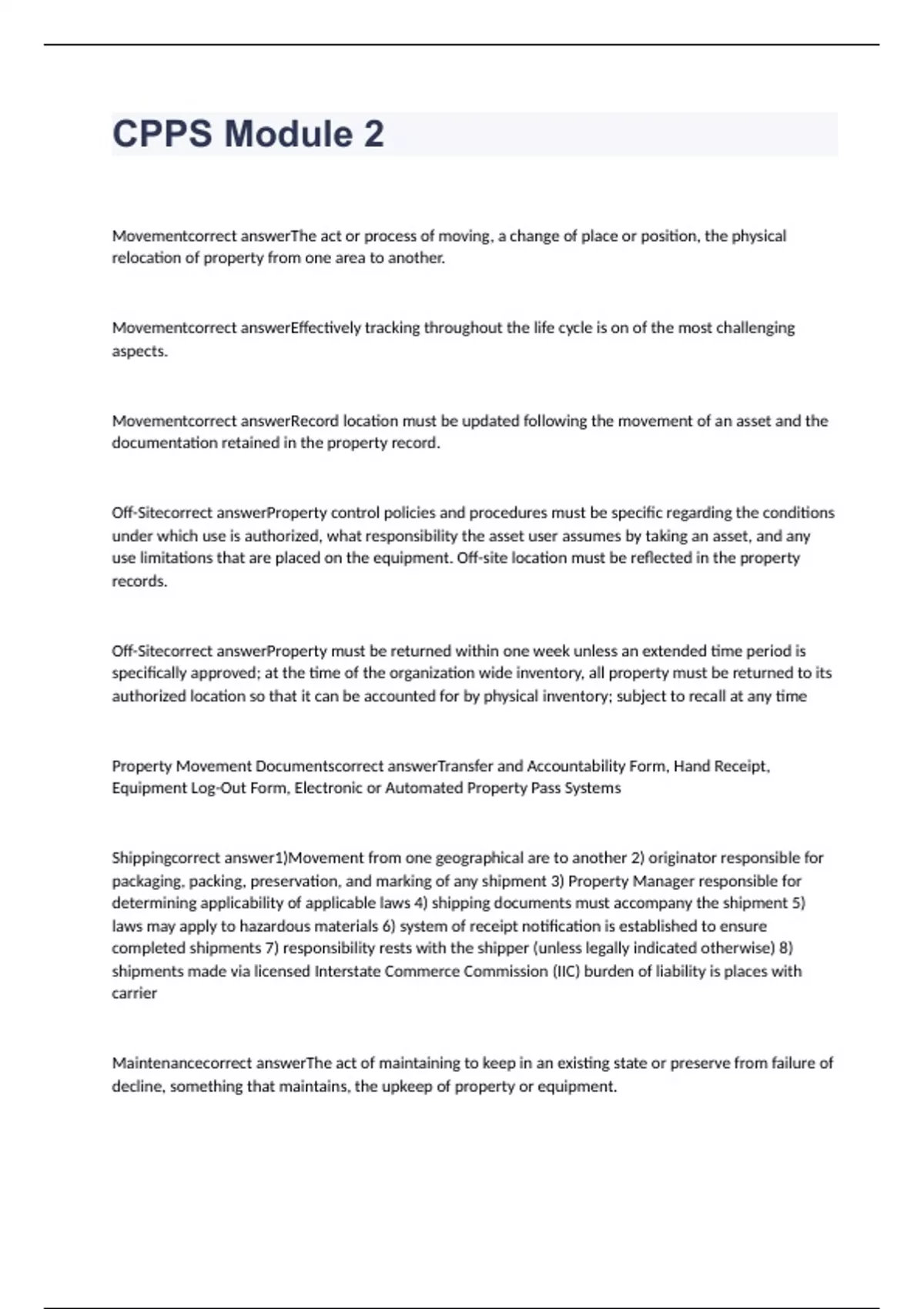 CPPS Module 2

Movementcorrect answerThe act or process of moving, a change of place or position, the physical relocation of property from one area to another.

Movementcorrect answerEffectively tracking throughout the life cycle is on of the most challenging aspects.

Movementcorrect answerRecord location must be updated following the movement of an asset and the documentation retained in the property record.

Off-Sitecorrect answerProperty control policies and procedures must be specific regarding the conditions under which use is authorized, what responsibility the asset user assumes by taking an asset, and any use limitations that are placed on the equipment. Off-site location must be reflected in the property records.

Off-Sitecorrect answerProperty must be returned within one week unless an extended time period is specifically approved; at the time of the organization wide inventory, all property must be returned to its authorized location so that it can be accounted for by physical inventory; subject to recall at any time

Property Movement Documentscorrect answerTransfer and Accountability Form, Hand Receipt, Equipment Log-Out Form, Electronic or Automated Property Pass Systems

Shippingcorrect answer1)Movement from one geographical are to another 2) originator responsible for packaging, packing, preservation, and marking of any shipment 3) Property Manager responsible for determining applicability of applicable laws 4) shipping documents must accompany the shipment 5) laws may apply to hazardous materials 6) system of receipt notification is established to ensure completed shipments 7) responsibility rests with the shipper (unless legally indicated otherwise) 8) shipments made via licensed Interstate Commerce Commission (IIC) burden of liability is places with carrier

Maintenancecorrect answerThe act of maintaining to keep in an existing state or preserve from failure of decline, something that maintains, the upkeep of property or equipment.